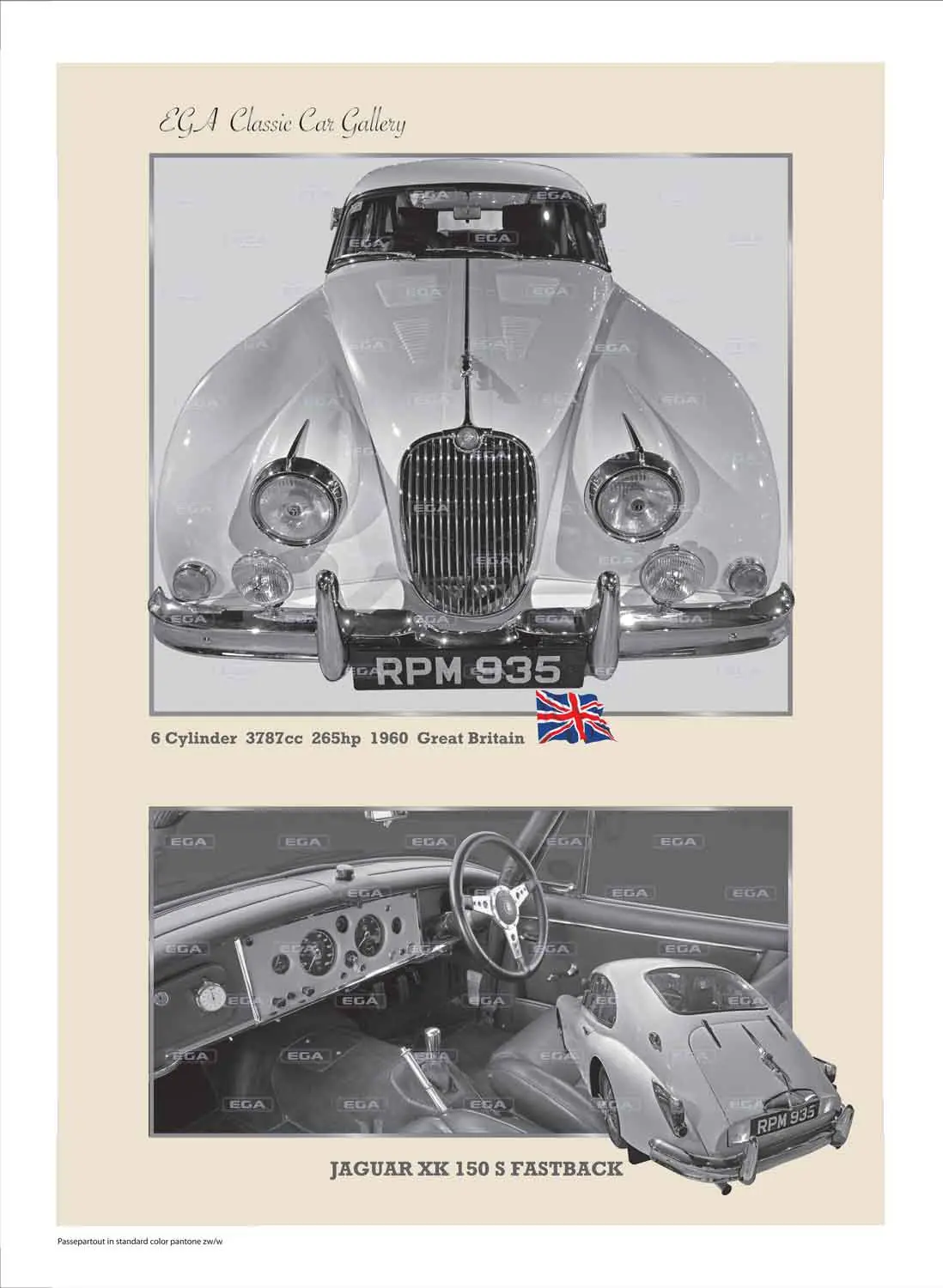 EGA Classic Car Gallery

RPM 935

6 Cylinder 3787cc 265hp 1960 Great Britain

RPM 935

JAGUAR XK 150 S FASTBACK

Passepartout in standard color pantone zw/w

EGA